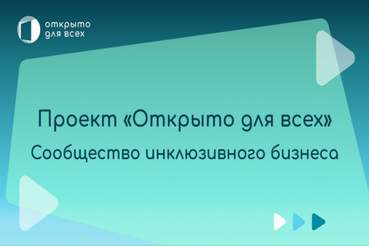 открыто
для всех

Проект «Открыто для всех»
Сообщество инклюзивного бизнеса